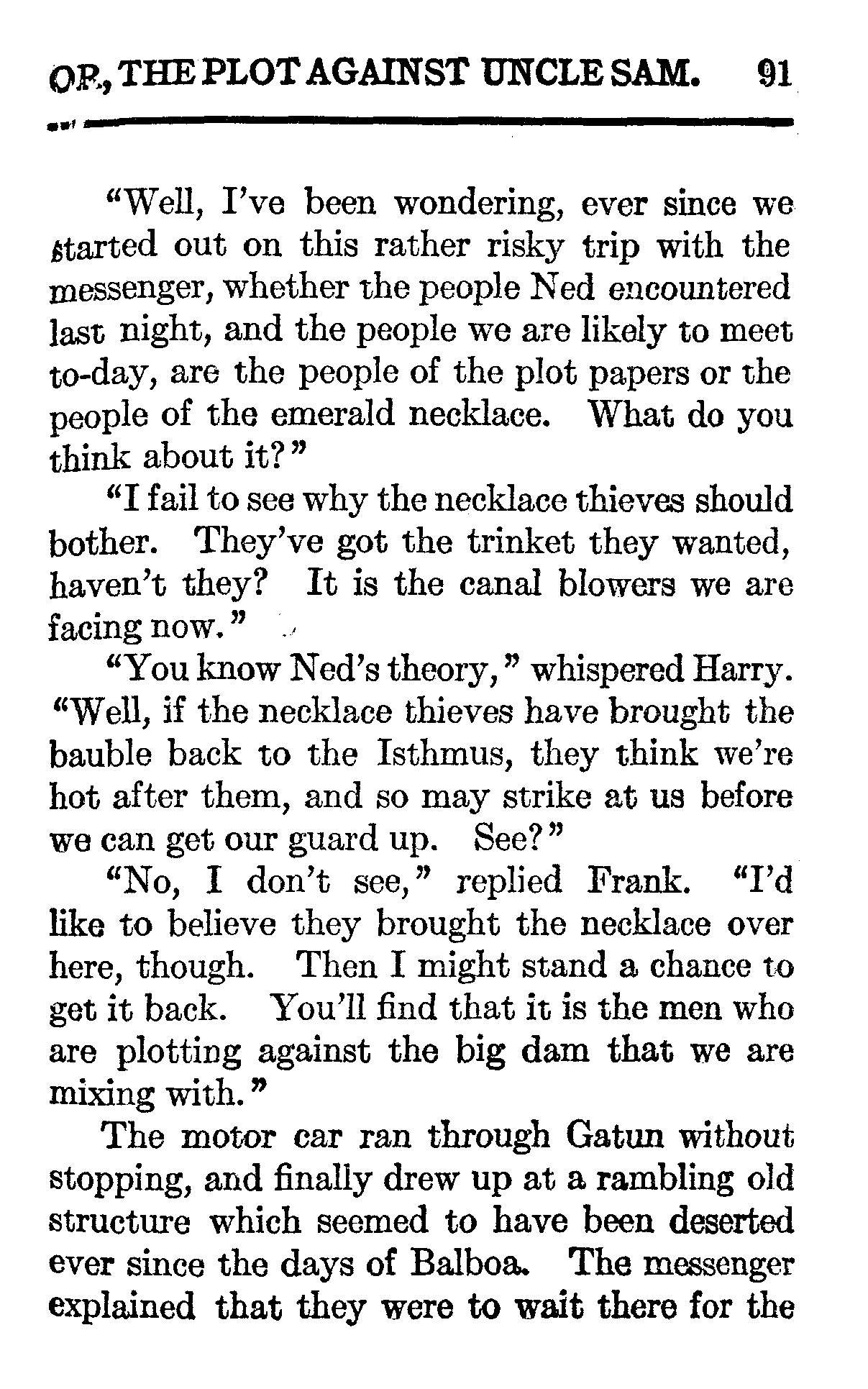 OR, THE PLOT AGAINST UNCLE SAM. 91

"Well, I've been wondering, ever since we started out on this rather risky trip with the messenger, whether the people Ned encountered last night, and the people we are likely to meet to-day, are the people of the plot papers or the people of the emerald necklace. What do you think about it?"

"I fail to see why the necklace thieves should bother. They've got the trinket they wanted, haven't they? It is the canal blowers we are facing now."

"You know Ned's theory," whispered Harry. "Well, if the necklace thieves have brought the bauble back to the Isthmus, they think we're hot after them, and so may strike at us before we can get our guard up. See?"

"No, I don't see," replied Frank. "I'd like to believe they brought the necklace over here, though. Then I might stand a chance to get it back. You'll find that it is the men who are plotting against the big dam that we are mixing with."

The motor car ran through Gatun without stopping, and finally drew up at a rambling old structure which seemed to have been deserted ever since the days of Balboa. The messenger explained that they were to wait there for the